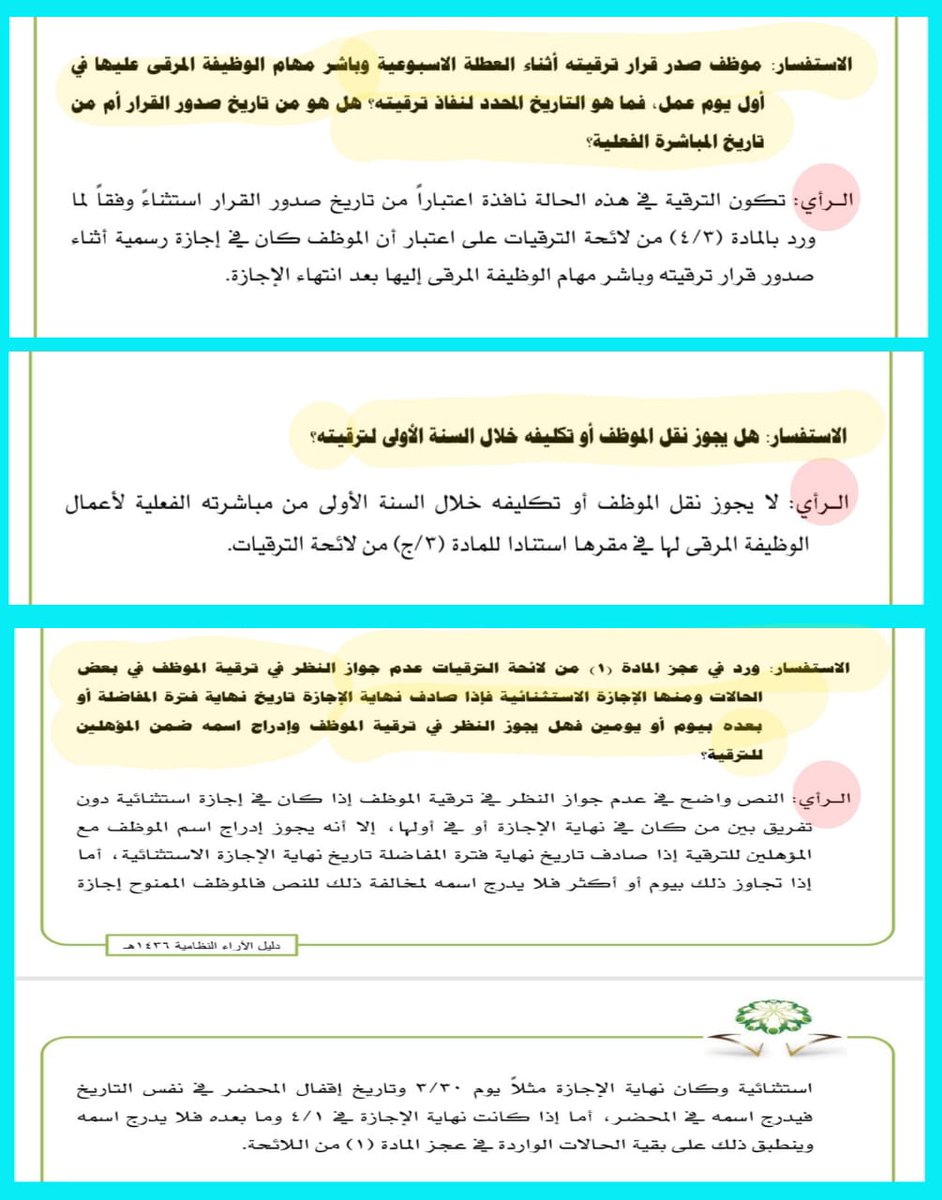 الاستفسار: موظف صدر قرار ترقيته أثناء العطلة الاسبوعية وباشر مهام الوظيفة المرقى عليها في أول يوم عمل، فما هو التاريخ المحدد لنفاذ ترقيته؟ هل هو من تاريخ صدور القرار أم من تاريخ المباشرة الفعلية؟

الرأي: تكون الترقية في هذه الحالة نافذة اعتباراً من تاريخ صدور القرار استثناءً وفقاً لما ورد بالمادة (٤/٣) من لائحة الترقيات على اعتبار أن الموظف كان في إجازة رسمية أثناء صدور قرار ترقيته وباشر مهام الوظيفة المرقى إليها بعد انتهاء الإجازة.

الاستفسار: هل يجوز نقل الموظف أو تكليفه خلال السنة الأولى لترقيته؟

الرأي: لا يجوز نقل الموظف أو تكليفه خلال السنة الأولى من مباشرته الفعلية لأعمال الوظيفة المرقى لها في مقرها استنادا للمادة (٣/ج) من لائحة الترقيات.

الاستفسار: ورد في عجز المادة (١) من لائحة الترقيات عدم جواز النظر في ترقية الموظف في بعض الحالات ومنها الإجازة الاستثنائية فإذا صادف نهاية الإجازة تاريخ نهاية فترة المفاضلة أو بعده بيوم أو يومين فهل يجوز النظر في ترقية الموظف وإدراج اسمه ضمن المؤهلين للترقية؟

الرأي: النص واضح في عدم جواز النظر في ترقية الموظف إذا كان في إجازة استثنائية دون تفريق بين من كان في نهاية الإجازة أو في أولها، إلا أنه يجوز إدراج اسم الموظف مع المؤهلين للترقية إذا صادف تاريخ نهاية فترة المفاضلة تاريخ نهاية الإجازة الاستثنائية، أما إذا تجاوز ذلك بيوم أو أكثر فلا يدرج اسمه لمخالفة ذلك للنص فالموظف الممنوح إجازة

دليل الآراء النظامية ١٤٣٦هـ

استثنائية وكان نهاية الإجازة مثلاً يوم ٣/٣٠ وتاريخ إقفال المحضر في نفس التاريخ فيدرج اسمه في المحضر، أما إذا كانت نهاية الإجازة في ٤/١ وما بعده فلا يدرج اسمه وينطبق ذلك على بقية الحالات الواردة في عجز المادة (١) من اللائحة.